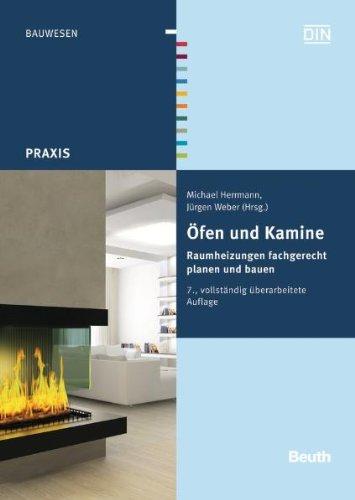 BAUWESEN

DIN

PRAXIS

Michael Herrmann, Jürgen Weber (Hrsg.)

Öfen und Kamine

Raumheizungen fachgerecht planen und bauen

7., vollständig überarbeitete Auflage

Beuth